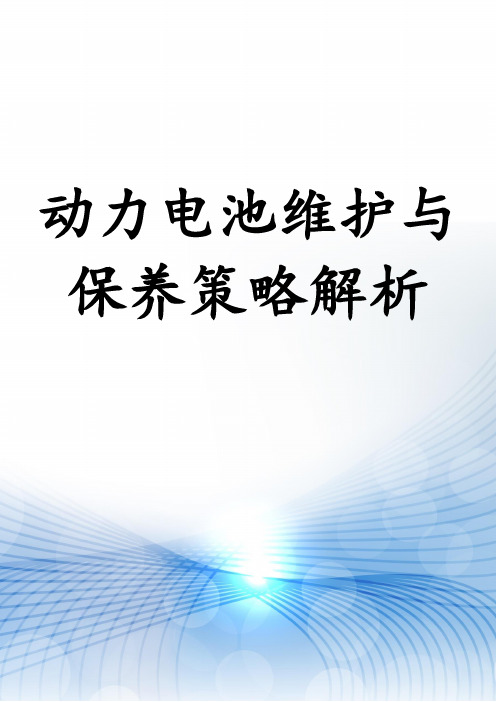 动力电池维护与保养策略解析